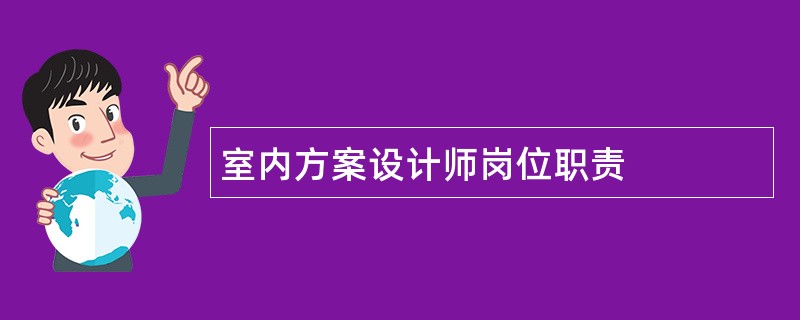 室内方案设计师岗位职责